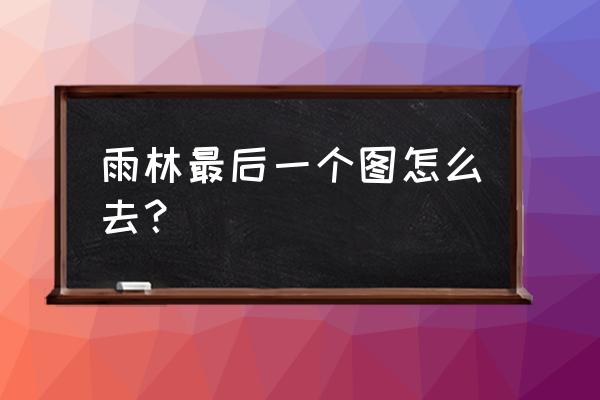 雨林最后一个图怎么去？